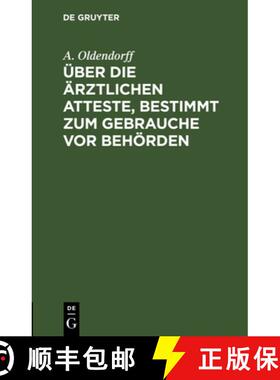 DE GRUYTER

A. Oldendorff

ÜBER DIE ÄRZTLICHEN ATTESTE, BESTIMMT ZUM GEBRAUCHE VOR BEHÖRDEN

DE
G

顺丰包邮

正版保